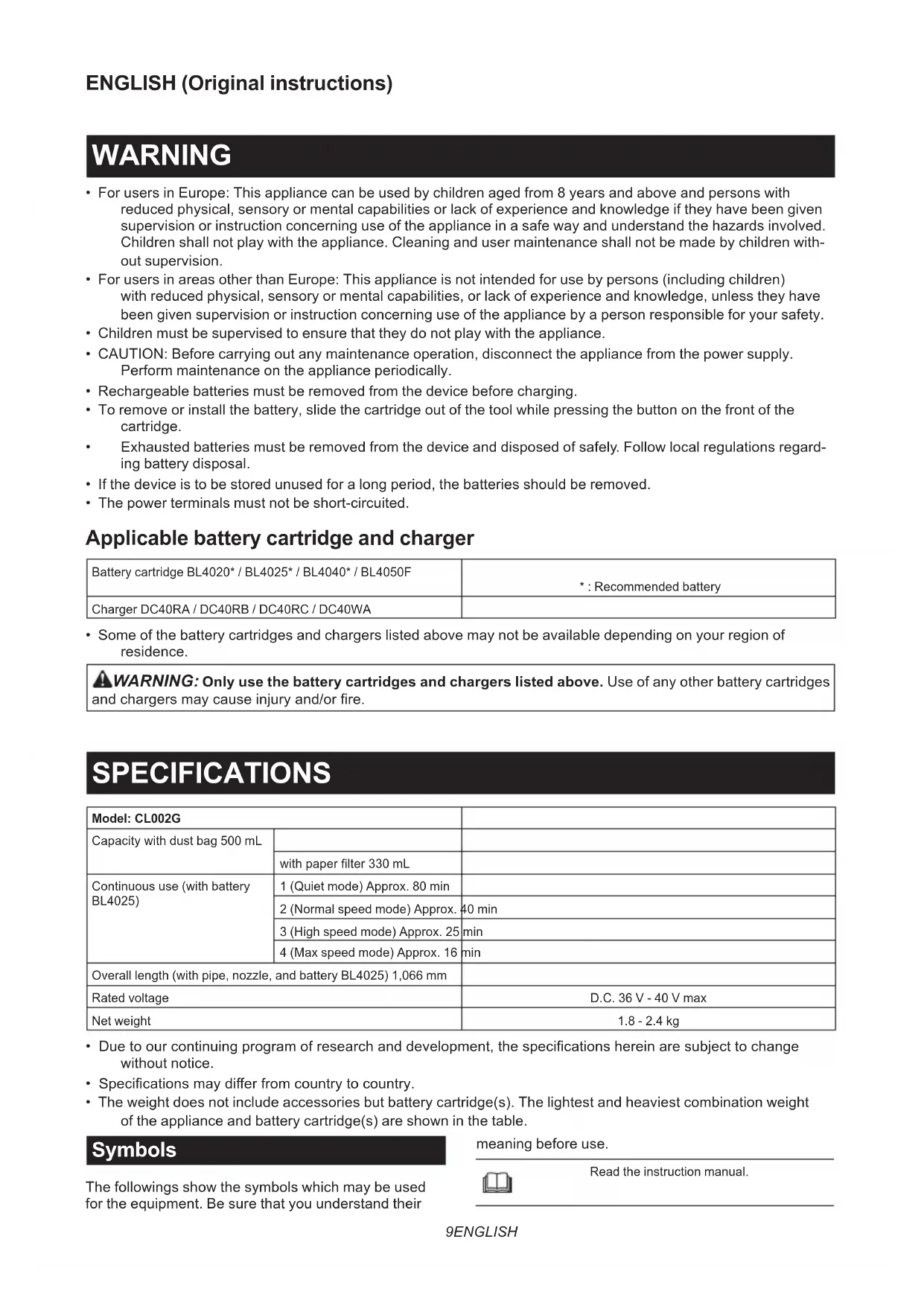 ENGLISH (Original instructions)

WARNING

• For users in Europe: This appliance can be used by children aged from 8 years and above and persons with reduced physical, sensory or mental capabilities or lack of experience and knowledge if they have been given supervision or instruction concerning use of the appliance in a safe way and understand the hazards involved. Children shall not play with the appliance. Cleaning and user maintenance shall not be made by children without supervision.
• For users in areas other than Europe: This appliance is not intended for use by persons (including children) with reduced physical, sensory or mental capabilities, or lack of experience and knowledge, unless they have been given supervision or instruction concerning use of the appliance by a person responsible for your safety.
• Children must be supervised to ensure that they do not play with the appliance.
• CAUTION: Before carrying out any maintenance operation, disconnect the appliance from the power supply. Perform maintenance on the appliance periodically.
• Rechargeable batteries must be removed from the device before charging.
• To remove or install the battery, slide the cartridge out of the tool while pressing the button on the front of the cartridge.
• Exhausted batteries must be removed from the device and disposed of safely. Follow local regulations regarding battery disposal.
• If the device is to be stored unused for a long period, the batteries should be removed.
• The power terminals must not be short-circuited.

Applicable battery cartridge and charger

| Battery cartridge BL4020* / BL4025* / BL4040* / BL4050F | * : Recommended battery |
|---|---|
| Charger DC40RA / DC40RB / DC40RC / DC40WA | |

• Some of the battery cartridges and chargers listed above may not be available depending on your region of residence.

WARNING: Only use the battery cartridges and chargers listed above. Use of any other battery cartridges and chargers may cause injury and/or fire.

SPECIFICATIONS

| Model: CL002G | | |
|---|---|---|
| Capacity with dust bag 500 mL | | |
| | with paper filter 330 mL | |
| Continuous use (with battery BL4025) | 1 (Quiet mode) Approx. 80 min | |
| | 2 (Normal speed mode) Approx. 40 min | |
| | 3 (High speed mode) Approx. 25 min | |
| | 4 (Max speed mode) Approx. 16 min | |
| Overall length (with pipe, nozzle, and battery BL4025) 1,066 mm | | |
| Rated voltage | | D.C. 36 V - 40 V max |
| Net weight | | 1.8 - 2.4 kg |

• Due to our continuing program of research and development, the specifications herein are subject to change without notice.
• Specifications may differ from country to country.
• The weight does not include accessories but battery cartridge(s). The lightest and heaviest combination weight of the appliance and battery cartridge(s) are shown in the table.

Symbols

The followings show the symbols which may be used for the equipment. Be sure that you understand their meaning before use.

Read the instruction manual.

9ENGLISH